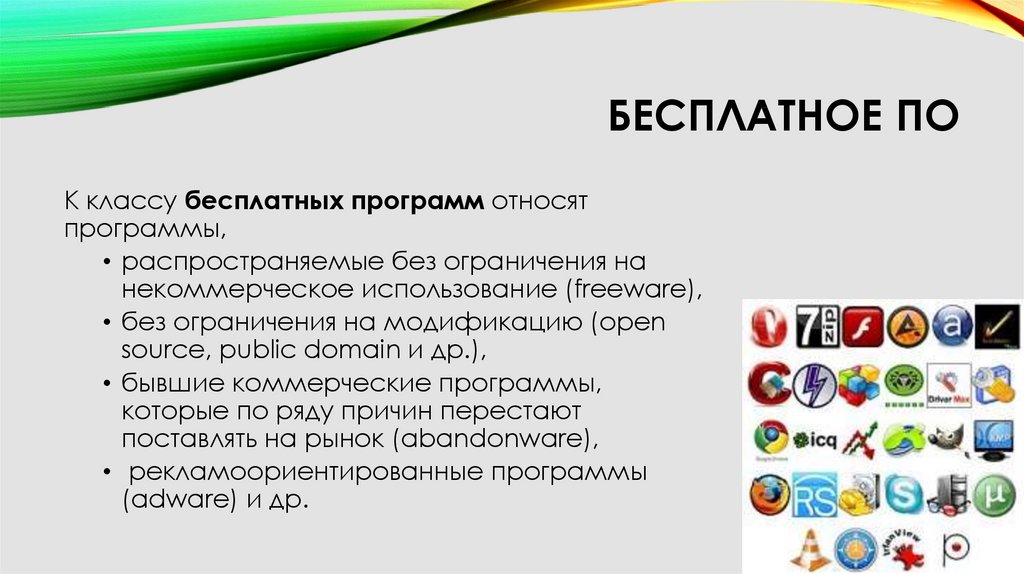 БЕСПЛАТНОЕ ПО

К классу **бесплатных программ** относят программы,

• распространяемые без ограничения на некоммерческое использование (freeware),
• без ограничения на модификацию (open source, public domain и др.),
• бывшие коммерческие программы, которые по ряду причин перестают поставлять на рынок (abandonware),
• рекламоориентированные программы (adware) и др.

7 ZIP

Driver Max

icq

RS

IrfanView